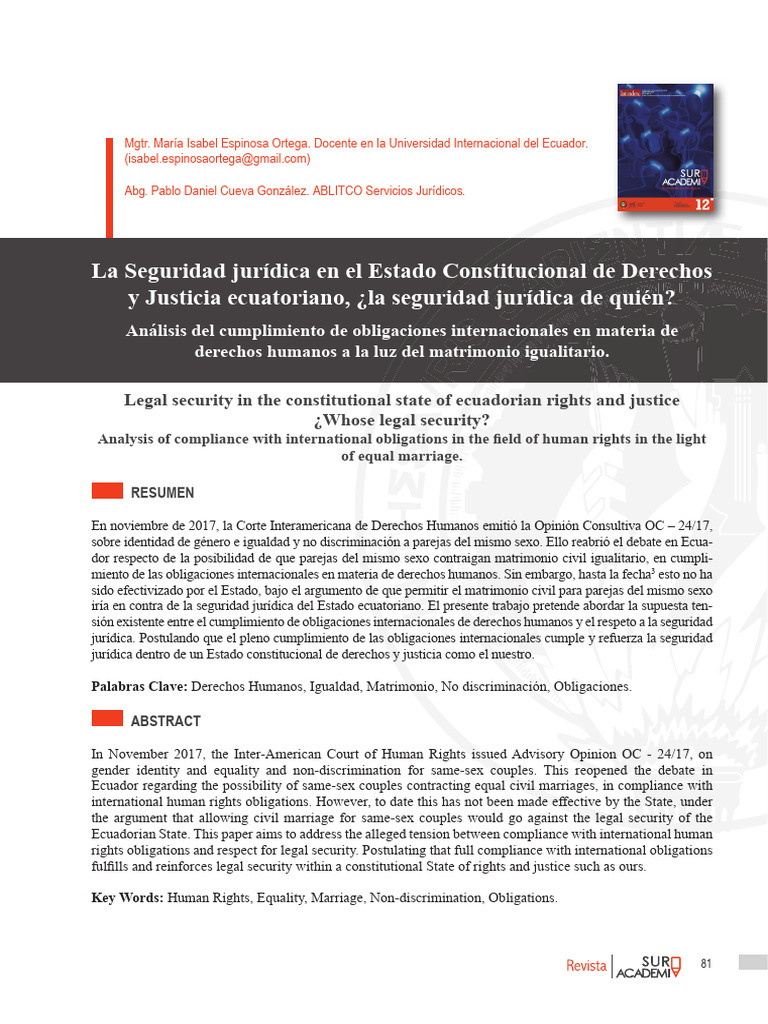 Mgtr. María Isabel Espinosa Ortega. Docente en la Universidad Internacional del Ecuador. (isabel.espinosaortega@gmail.com)

Abg. Pablo Daniel Cueva González. ABLITCO Servicios Jurídicos.

SUR ACADEMIA

12

La Seguridad jurídica en el Estado Constitucional de Derechos y Justicia ecuatoriano, ¿la seguridad jurídica de quién?

Análisis del cumplimiento de obligaciones internacionales en materia de derechos humanos a la luz del matrimonio igualitario.

Legal security in the constitutional state of ecuadorian rights and justice ¿Whose legal security?

Analysis of compliance with international obligations in the field of human rights in the light of equal marriage.

RESUMEN

En noviembre de 2017, la Corte Interamericana de Derechos Humanos emitió la Opinión Consultiva OC – 24/17, sobre identidad de género e igualdad y no discriminación a parejas del mismo sexo. Ello reabrió el debate en Ecuador respecto de la posibilidad de que parejas del mismo sexo contraigan matrimonio civil igualitario, en cumplimiento de las obligaciones internacionales en materia de derechos humanos. Sin embargo, hasta la fecha$^3$ esto no ha sido efectivizado por el Estado, bajo el argumento de que permitir el matrimonio civil para parejas del mismo sexo iría en contra de la seguridad jurídica del Estado ecuatoriano. El presente trabajo pretende abordar la supuesta tensión existente entre el cumplimiento de obligaciones internacionales de derechos humanos y el respeto a la seguridad jurídica. Postulando que el pleno cumplimiento de las obligaciones internacionales cumple y refuerza la seguridad jurídica dentro de un Estado constitucional de derechos y justicia como el nuestro.

Palabras Clave: Derechos Humanos, Igualdad, Matrimonio, No discriminación, Obligaciones.

ABSTRACT

In November 2017, the Inter-American Court of Human Rights issued Advisory Opinion OC - 24/17, on gender identity and equality and non-discrimination for same-sex couples. This reopened the debate in Ecuador regarding the possibility of same-sex couples contracting equal civil marriages, in compliance with international human rights obligations. However, to date this has not been made effective by the State, under the argument that allowing civil marriage for same-sex couples would go against the legal security of the Ecuadorian State. This paper aims to address the alleged tension between compliance with international human rights obligations and respect for legal security. Postulating that full compliance with international obligations fulfills and reinforces legal security within a constitutional State of rights and justice such as ours.

Key Words: Human Rights, Equality, Marriage, Non-discrimination, Obligations.

Revista SUR ACADEMIA 81